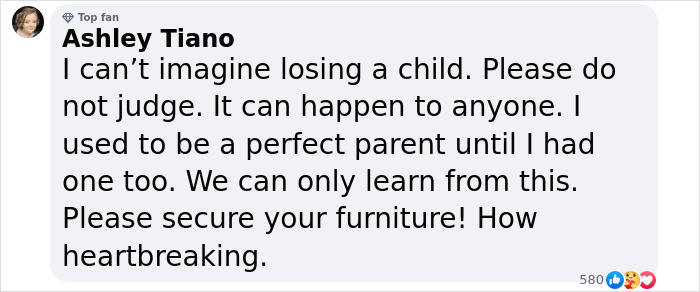 Top fan
Ashley Tiano
I can’t imagine losing a child. Please do not judge. It can happen to anyone. I used to be a perfect parent until I had one too. We can only learn from this. Please secure your furniture! How heartbreaking.

580